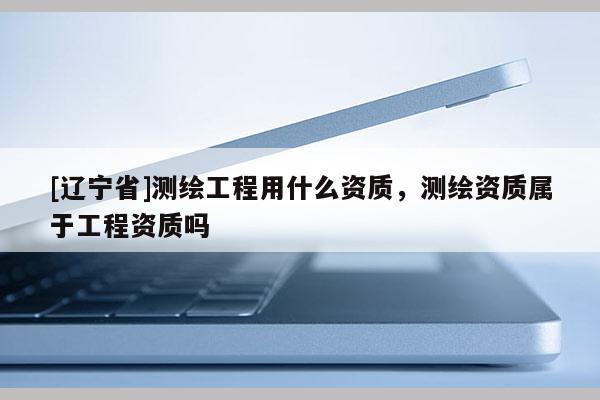 [辽宁省]测绘工程用什么资质，测绘资质属于工程资质吗